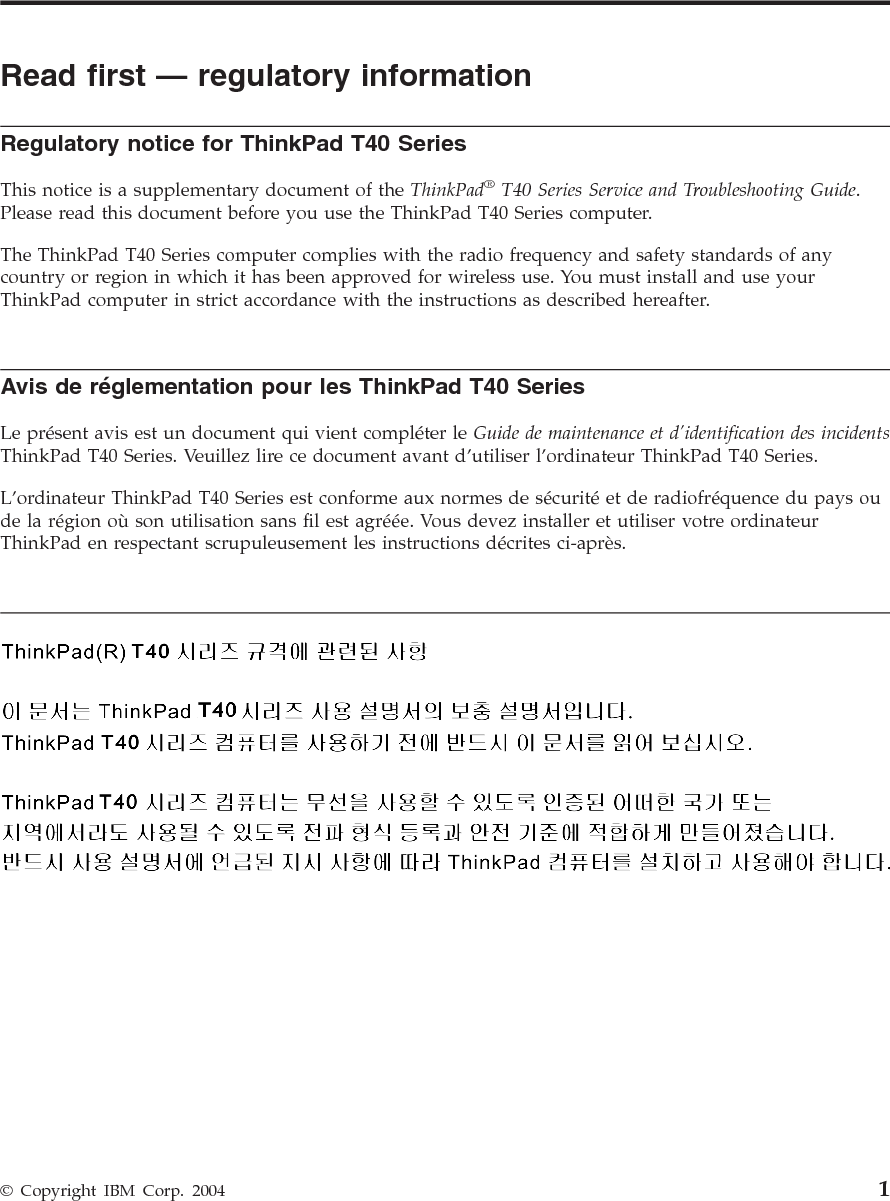 Read first — regulatory information

Regulatory notice for ThinkPad T40 Series

This notice is a supplementary document of the ThinkPad® T40 Series Service and Troubleshooting Guide. Please read this document before you use the ThinkPad T40 Series computer.

The ThinkPad T40 Series computer complies with the radio frequency and safety standards of any country or region in which it has been approved for wireless use. You must install and use your ThinkPad computer in strict accordance with the instructions as described hereafter.

Avis de réglementation pour les ThinkPad T40 Series

Le présent avis est un document qui vient compléter le Guide de maintenance et d'identification des incidents ThinkPad T40 Series. Veuillez lire ce document avant d'utiliser l'ordinateur ThinkPad T40 Series.

L'ordinateur ThinkPad T40 Series est conforme aux normes de sécurité et de radiofréquence du pays ou de la région où son utilisation sans fil est agréée. Vous devez installer et utiliser votre ordinateur ThinkPad en respectant scrupuleusement les instructions décrites ci-après.

ThinkPad(R) T40 시리즈 규격에 관련된 사항

이 문서는 ThinkPad T40 시리즈 사용 설명서의 보충 설명서입니다. ThinkPad T40 시리즈 컴퓨터를 사용하기 전에 반드시 이 문서를 읽어 보십시오.

ThinkPad T40 시리즈 컴퓨터는 무선을 사용할 수 있도록 인증된 어떠한 국가 또는 지역에서라도 사용될 수 있도록 전파 형식 등록과 안전 기준에 적합하게 만들어졌습니다. 반드시 사용 설명서에 언급된 지시 사항에 따라 ThinkPad 컴퓨터를 설치하고 사용해야 합니다.

© Copyright IBM Corp. 2004 1